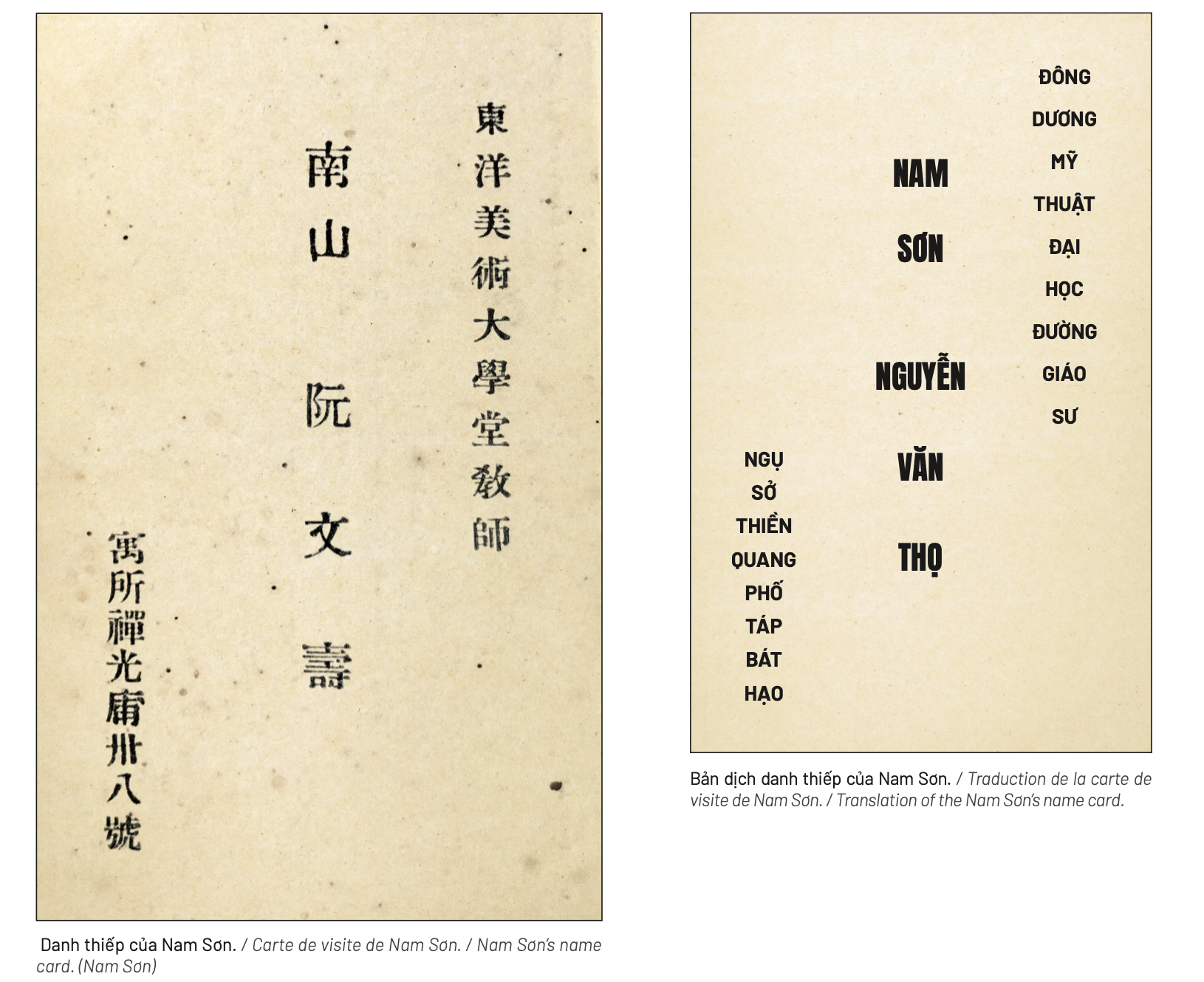 東洋美術大學堂教師

南山

阮文壽

寓所禪光庯卅八號

Danh thiếp của Nam Sơn. / Carte de visite de Nam Sơn. / Nam Sơn's name card. (Nam Sơn)

ĐÔNG DƯƠNG MỸ THUẬT ĐẠI HỌC ĐƯỜNG GIÁO SƯ

NAM SƠN

NGUYỄN VĂN THỌ

NGỤ SỞ THIỀN QUANG PHỐ TÁP BÁT HẠO

Bản dịch danh thiếp của Nam Sơn. / Traduction de la carte de visite de Nam Sơn. / Translation of the Nam Sơn's name card.